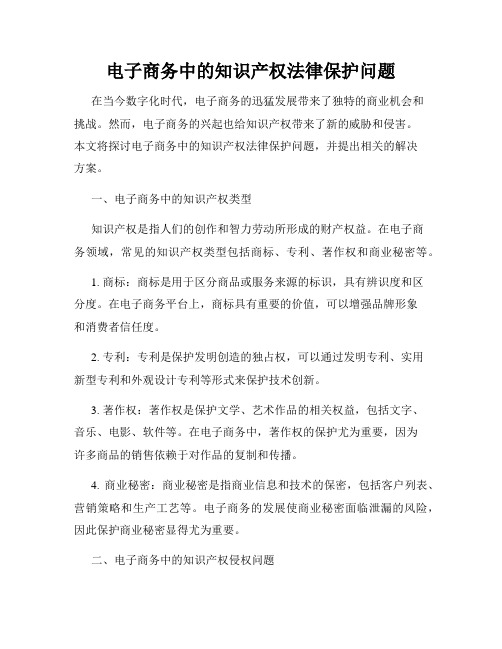 电子商务中的知识产权法律保护问题

在当今数字化时代，电子商务的迅猛发展带来了独特的商业机会和挑战。然而，电子商务的兴起也给知识产权带来了新的威胁和侵害。本文将探讨电子商务中的知识产权法律保护问题，并提出相关的解决方案。

一、电子商务中的知识产权类型

知识产权是指人们的创作和智力劳动所形成的财产权益。在电子商务领域，常见的知识产权类型包括商标、专利、著作权和商业秘密等。

1. 商标：商标是用于区分商品或服务来源的标识，具有辨识度和区分度。在电子商务平台上，商标具有重要的价值，可以增强品牌形象和消费者信任度。

2. 专利：专利是保护发明创造的独占权，可以通过发明专利、实用新型专利和外观设计专利等形式来保护技术创新。

3. 著作权：著作权是保护文学、艺术作品的相关权益，包括文字、音乐、电影、软件等。在电子商务中，著作权的保护尤为重要，因为许多商品的销售依赖于对作品的复制和传播。

4. 商业秘密：商业秘密是指商业信息和技术的保密，包括客户列表、营销策略和生产工艺等。电子商务的发展使商业秘密面临泄漏的风险，因此保护商业秘密显得尤为重要。

二、电子商务中的知识产权侵权问题